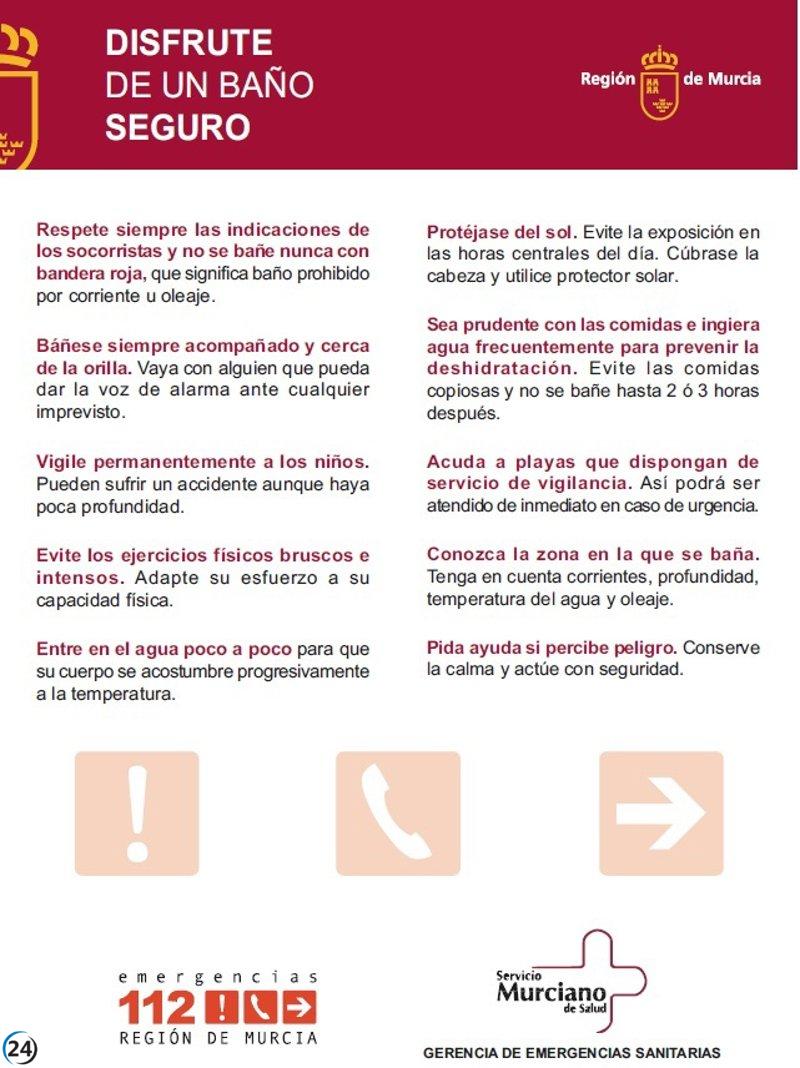 DISFRUTE
DE UN BAÑO
SEGURO

Región de Murcia

Respete siempre las indicaciones de los socorristas y no se bañe nunca con bandera roja, que significa baño prohibido por corriente u oleaje.

Báñese siempre acompañado y cerca de la orilla. Vaya con alguien que pueda dar la voz de alarma ante cualquier imprevisto.

Vigile permanentemente a los niños. Pueden sufrir un accidente aunque haya poca profundidad.

Evite los ejercicios físicos bruscos e intensos. Adapte su esfuerzo a su capacidad física.

Entre en el agua poco a poco para que su cuerpo se acostumbre progresivamente a la temperatura.

Protéjase del sol. Evite la exposición en las horas centrales del día. Cúbrase la cabeza y utilice protector solar.

Sea prudente con las comidas e ingiera agua frecuentemente para prevenir la deshidratación. Evite las comidas copiosas y no se bañe hasta 2 ó 3 horas después.

Acuda a playas que dispongan de servicio de vigilancia. Así podrá ser atendido de inmediato en caso de urgencia.

Conozca la zona en la que se baña. Tenga en cuenta corrientes, profundidad, temperatura del agua y oleaje.

Pida ayuda si percibe peligro. Conserve la calma y actúe con seguridad.

emergencias
112
REGIÓN DE MURCIA

Servicio
Murciano
de Salud

GERENCIA DE EMERGENCIAS SANITARIAS

24